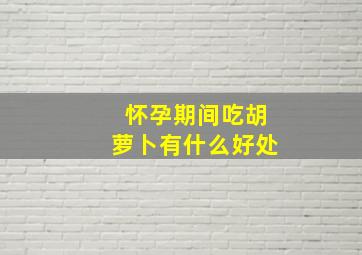 怀孕期间吃胡萝卜有什么好处